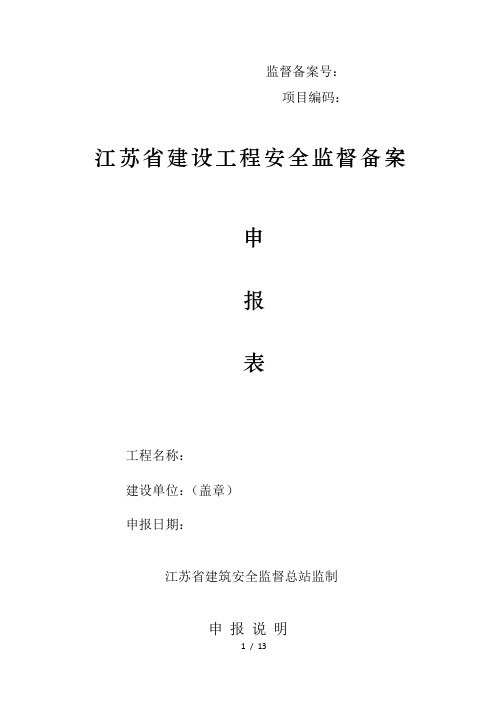 监督备案号：
项目编码：

江苏省建设工程安全监督备案

申

报

表

工程名称：

建设单位：（盖章）

申报日期：

江苏省建筑安全监督总站监制

申 报 说 明

1 / 13